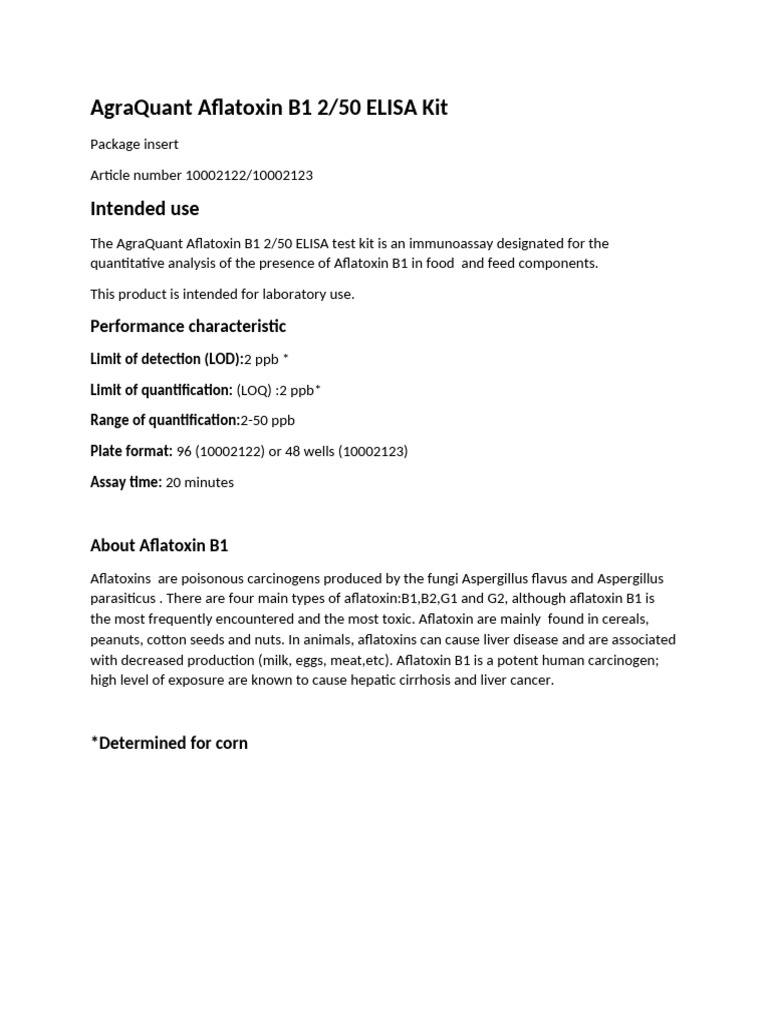 AgraQuant Aflatoxin B1 2/50 ELISA Kit

Package insert

Article number 10002122/10002123

Intended use

The AgraQuant Aflatoxin B1 2/50 ELISA test kit is an immunoassay designated for the quantitative analysis of the presence of Aflatoxin B1 in food and feed components.

This product is intended for laboratory use.

Performance characteristic

Limit of detection (LOD):2 ppb *

Limit of quantification: (LOQ) :2 ppb*

Range of quantification:2-50 ppb

Plate format: 96 (10002122) or 48 wells (10002123)

Assay time: 20 minutes

About Aflatoxin B1

Aflatoxins are poisonous carcinogens produced by the fungi Aspergillus flavus and Aspergillus parasiticus . There are four main types of aflatoxin:B1,B2,G1 and G2, although aflatoxin B1 is the most frequently encountered and the most toxic. Aflatoxin are mainly found in cereals, peanuts, cotton seeds and nuts. In animals, aflatoxins can cause liver disease and are associated with decreased production (milk, eggs, meat,etc). Aflatoxin B1 is a potent human carcinogen; high level of exposure are known to cause hepatic cirrhosis and liver cancer.

*Determined for corn